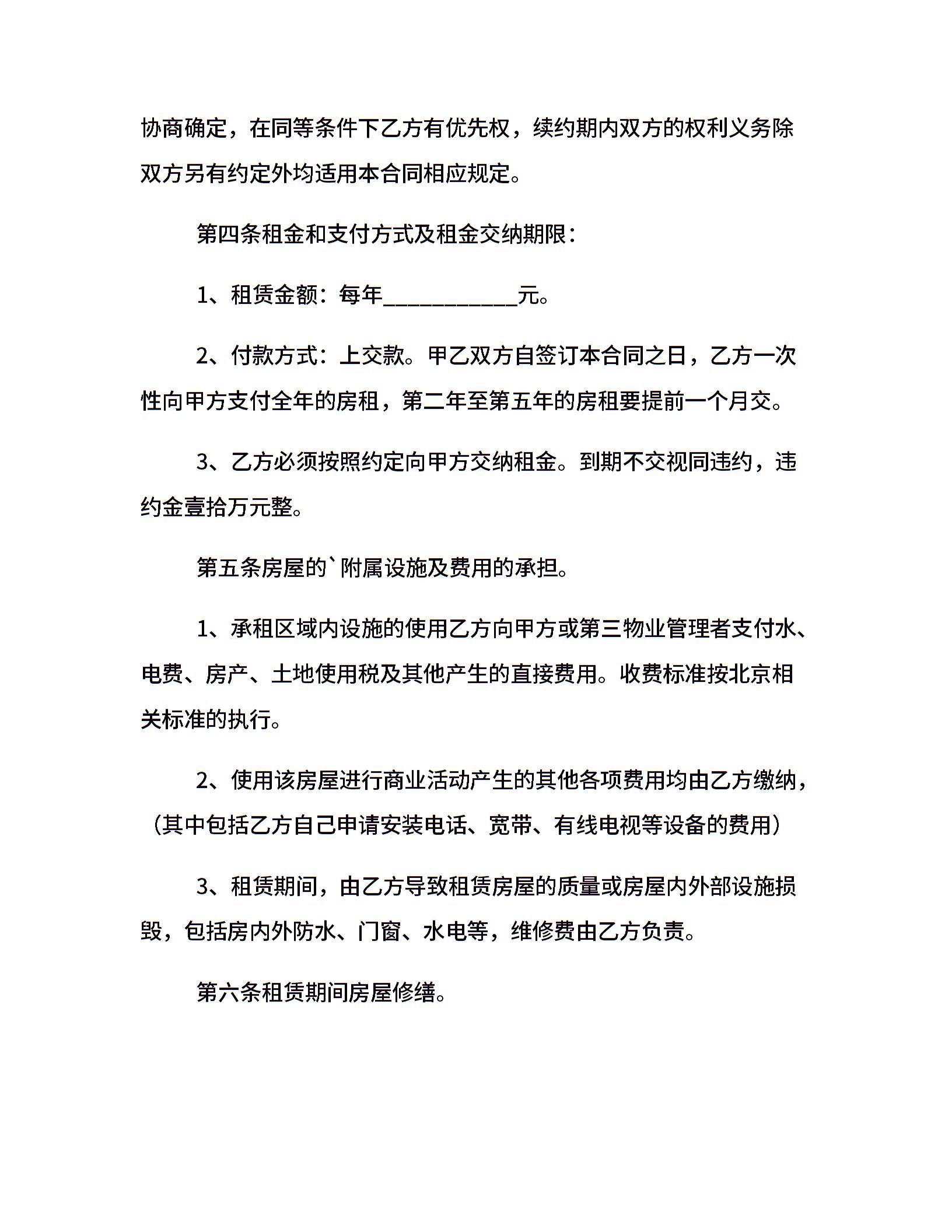 协商确定，在同等条件下乙方有优先权，续约期内双方的权利义务除双方另有约定外均适用本合同相应规定。

第四条租金和支付方式及租金交纳期限：

1、租赁金额：每年____________元。

2、付款方式：上交款。甲乙双方自签订本合同之日，乙方一次性向甲方支付全年的房租，第二年至第五年的房租要提前一个月交。

3、乙方必须按照约定向甲方交纳租金。到期不交视同违约，违约金壹拾万元整。

第五条房屋的`附属设施及费用的承担。

1、承租区域内设施的使用乙方向甲方或第三物业管理者支付水、电费、房产、土地使用税及其他产生的直接费用。收费标准按北京相关标准的执行。

2、使用该房屋进行商业活动产生的其他各项费用均由乙方缴纳，（其中包括乙方自己申请安装电话、宽带、有线电视等设备的费用）

3、租赁期间，由乙方导致租赁房屋的质量或房屋内外部设施损毁，包括房内外防水、门窗、水电等，维修费由乙方负责。

第六条租赁期间房屋修缮。